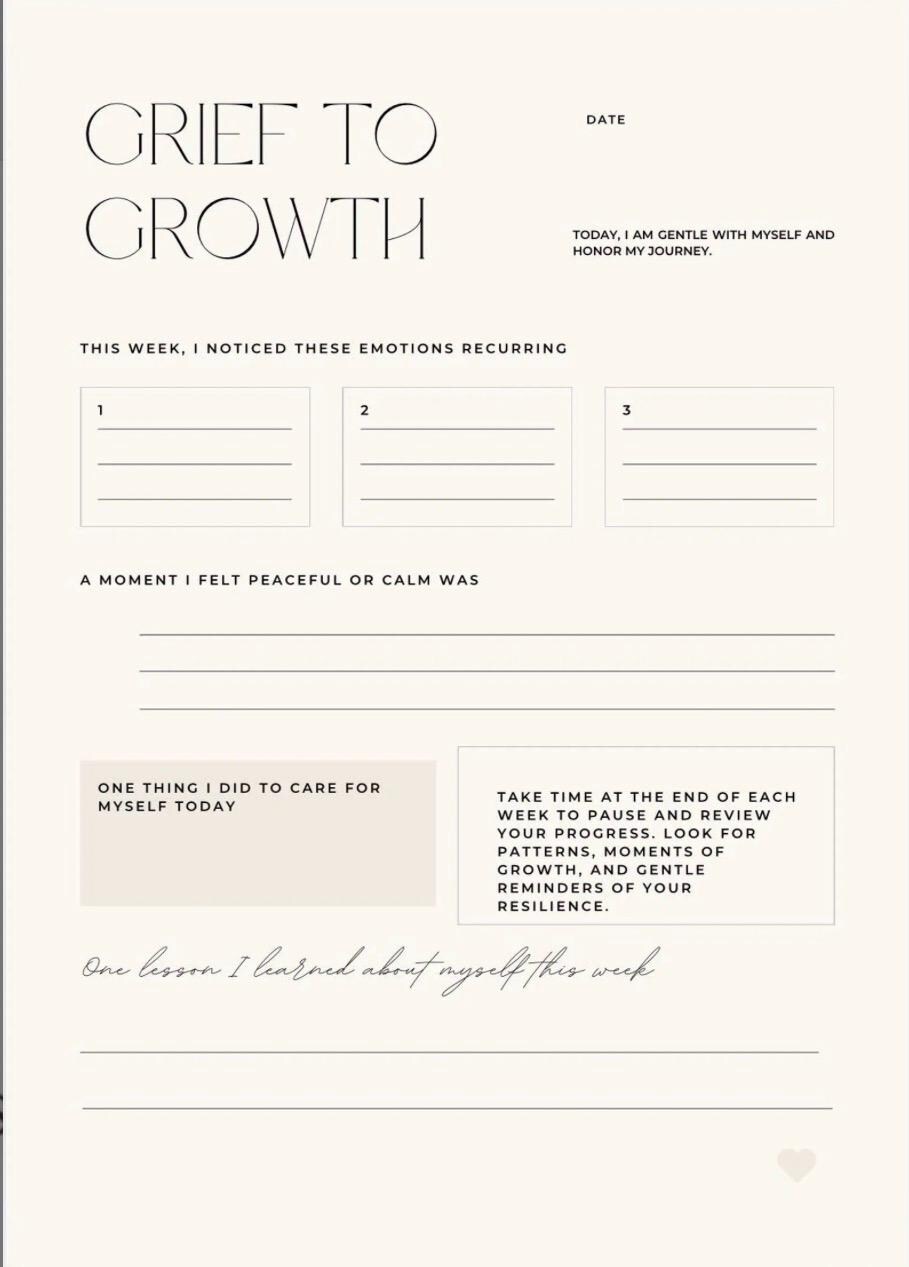 GRIEF TO GROWTH

DATE

TODAY, I AM GENTLE WITH MYSELF AND HONOR MY JOURNEY.

THIS WEEK, I NOTICED THESE EMOTIONS RECURRING

1
____
____
____

2
____
____
____

3
____
____
____

A MOMENT I FELT PEACEFUL OR CALM WAS

____
____
____

ONE THING I DID TO CARE FOR MYSELF TODAY

TAKE TIME AT THE END OF EACH WEEK TO PAUSE AND REVIEW YOUR PROGRESS. LOOK FOR PATTERNS, MOMENTS OF GROWTH, AND GENTLE REMINDERS OF YOUR RESILIENCE.

One lesson I learned about myself this week

____
____